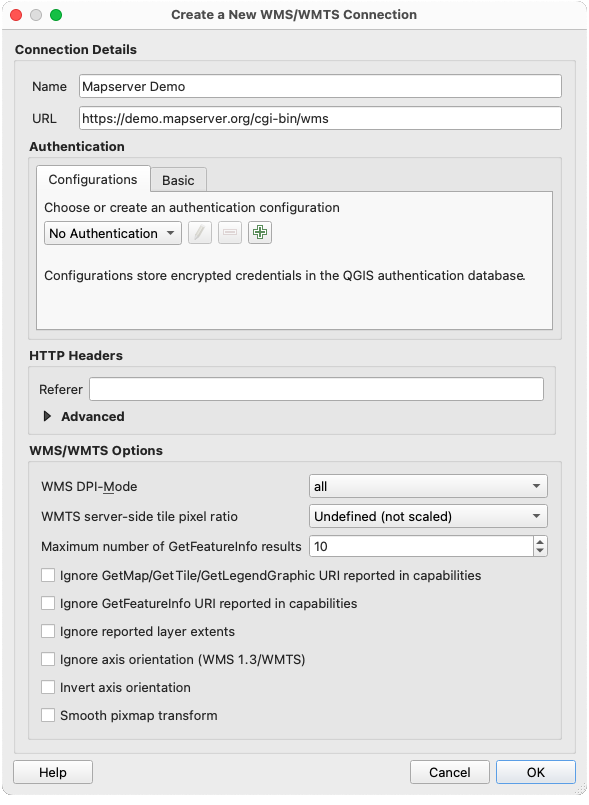 Create a New WMS/WMTS Connection

Connection Details

Name Mapserver Demo

URL https://demo.mapserver.org/cgi-bin/wms

Authentication

Configurations Basic

Choose or create an authentication configuration

No Authentication

Configurations store encrypted credentials in the QGIS authentication database.

HTTP Headers

Referer

Advanced

WMS/WMTS Options

WMS DPI-Mode all

WMTS server-side tile pixel ratio Undefined (not scaled)

Maximum number of GetFeatureInfo results 10

Ignore GetMap/GetTile/GetLegendGraphic URI reported in capabilities

Ignore GetFeatureInfo URI reported in capabilities

Ignore reported layer extents

Ignore axis orientation (WMS 1.3/WMTS)

Invert axis orientation

Smooth pixmap transform

Help Cancel OK